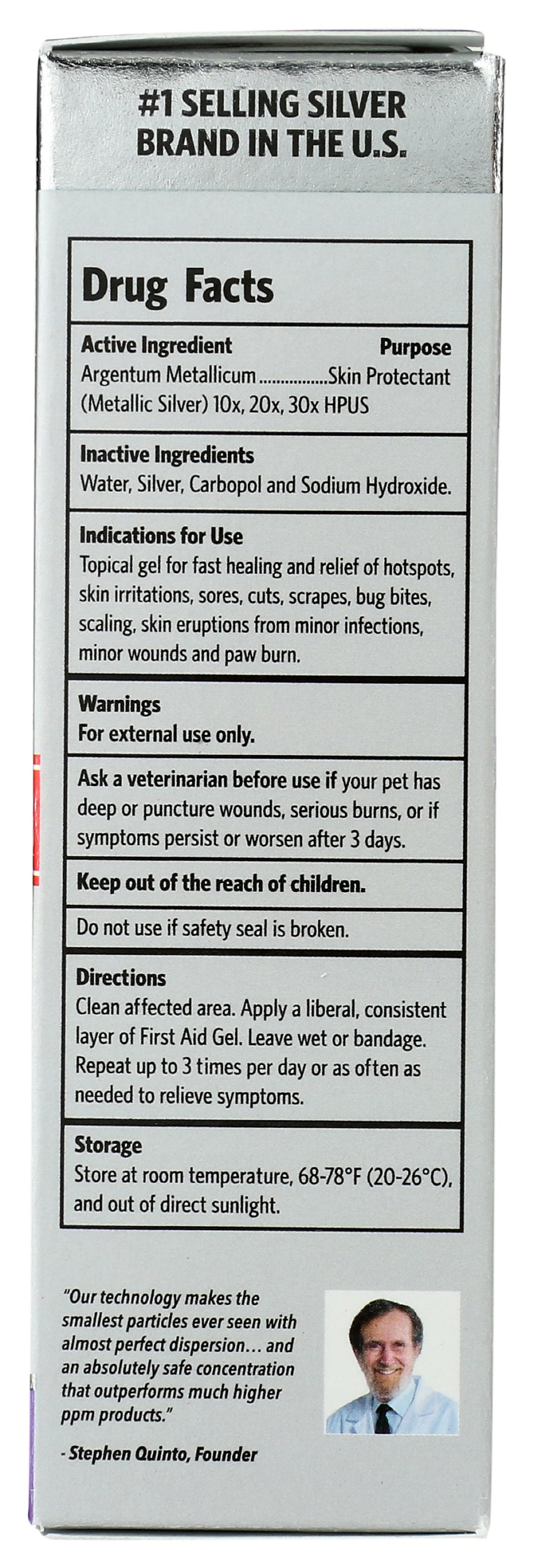 #1 SELLING SILVER BRAND IN THE U.S.

Drug Facts

Active Ingredient Purpose
Argentum Metallicum Skin Protectant
(Metallic Silver) 10x, 20x, 30x HPUS

Inactive Ingredients
Water, Silver, Carbopol and Sodium Hydroxide.

Indications for Use
Topical gel for fast healing and relief of hotspots, skin irritations, sores, cuts, scrapes, bug bites, scaling, skin eruptions from minor infections, minor wounds and paw burn.

Warnings
For external use only.

Ask a veterinarian before use if your pet has deep or puncture wounds, serious burns, or if symptoms persist or worsen after 3 days.

Keep out of the reach of children.

Do not use if safety seal is broken.

Directions
Clean affected area. Apply a liberal, consistent layer of First Aid Gel. Leave wet or bandage. Repeat up to 3 times per day or as often as needed to relieve symptoms.

Storage
Store at room temperature, 68-78°F (20-26°C), and out of direct sunlight.

"Our technology makes the smallest particles ever seen with almost perfect dispersion... and an absolutely safe concentration that outperforms much higher ppm products."

- Stephen Quinto, Founder